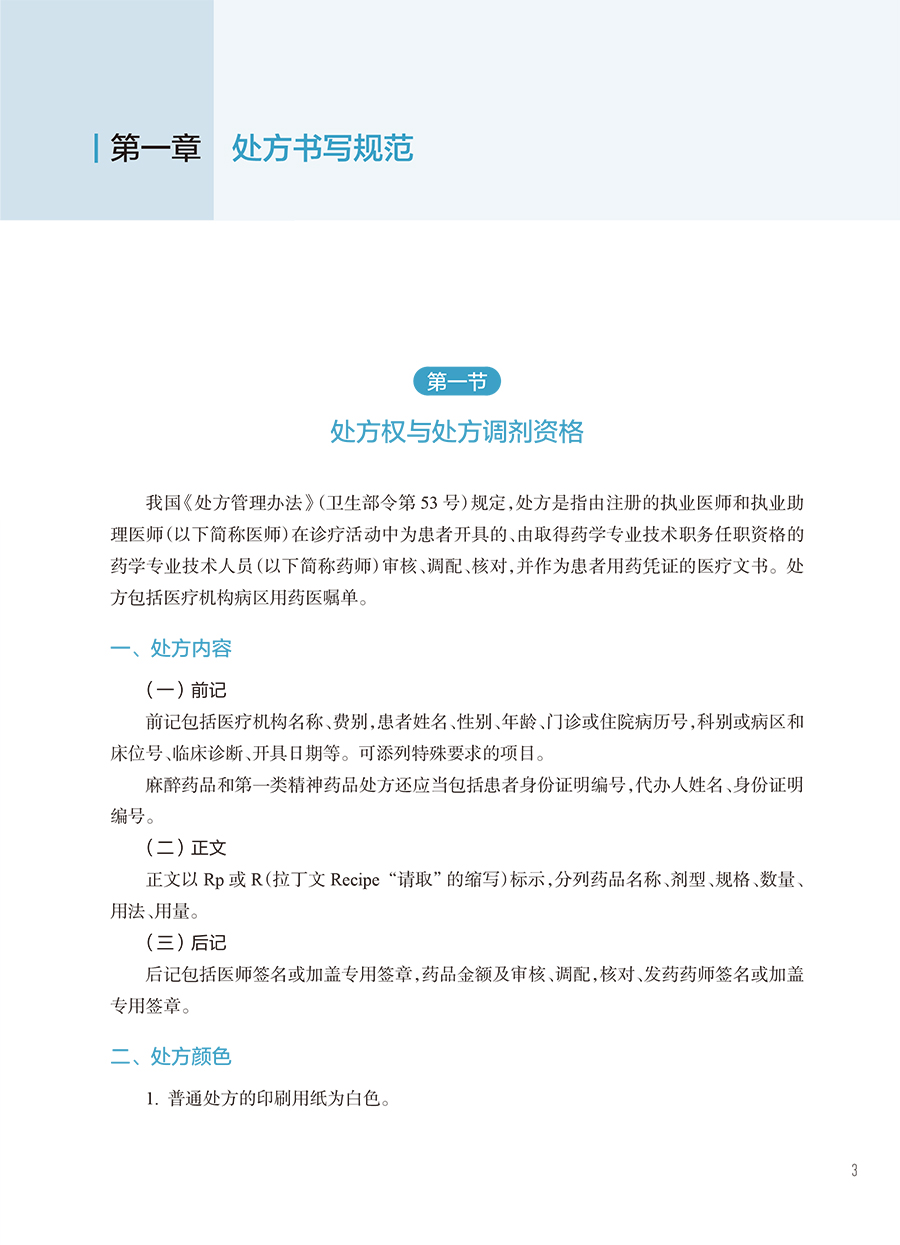 第一章　处方书写规范

第一节

处方权与处方调剂资格

我国《处方管理办法》（卫生部令第 53 号）规定，处方是指由注册的执业医师和执业助理医师（以下简称医师）在诊疗活动中为患者开具的、由取得药学专业技术职务任职资格的药学专业技术人员（以下简称药师）审核、调配、核对，并作为患者用药凭证的医疗文书。处方包括医疗机构病区用药医嘱单。

一、处方内容

（一）前记

前记包括医疗机构名称、费别，患者姓名、性别、年龄、门诊或住院病历号，科别或病区和床位号、临床诊断、开具日期等。可添列特殊要求的项目。

麻醉药品和第一类精神药品处方还应当包括患者身份证明编号，代办人姓名、身份证明编号。

（二）正文

正文以 Rp 或 R（拉丁文 Recipe“请取”的缩写）标示，分列药品名称、剂型、规格、数量、用法、用量。

（三）后记

后记包括医师签名或加盖专用签章，药品金额及审核、调配，核对、发药药师签名或加盖专用签章。

二、处方颜色

1. 普通处方的印刷用纸为白色。

3